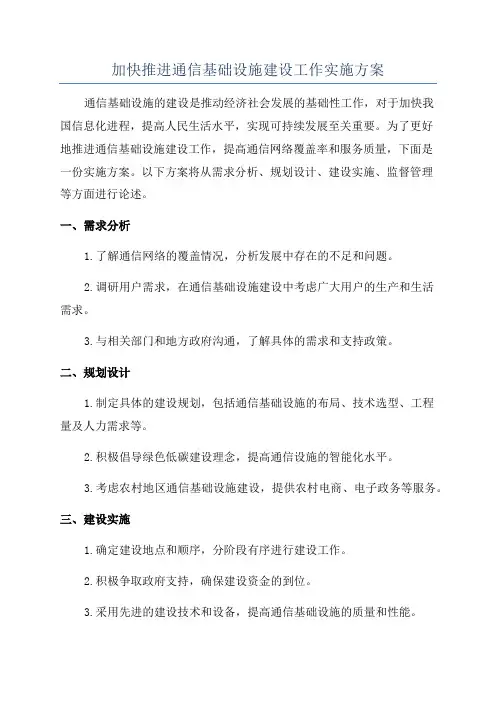 加快推进通信基础设施建设工作实施方案

通信基础设施的建设是推动经济社会发展的基础性工作，对于加快我国信息化进程，提高人民生活水平，实现可持续发展至关重要。为了更好地推进通信基础设施建设工作，提高通信网络覆盖率和服务质量，下面是一份实施方案。以下方案将从需求分析、规划设计、建设实施、监督管理等方面进行论述。

一、需求分析

1.了解通信网络的覆盖情况，分析发展中存在的不足和问题。

2.调研用户需求，在通信基础设施建设中考虑广大用户的生产和生活需求。

3.与相关部门和地方政府沟通，了解具体的需求和支持政策。

二、规划设计

1.制定具体的建设规划，包括通信基础设施的布局、技术选型、工程量及人力需求等。

2.积极倡导绿色低碳建设理念，提高通信设施的智能化水平。

3.考虑农村地区通信基础设施建设，提供农村电商、电子政务等服务。

三、建设实施

1.确定建设地点和顺序，分阶段有序进行建设工作。

2.积极争取政府支持，确保建设资金的到位。

3.采用先进的建设技术和设备，提高通信基础设施的质量和性能。